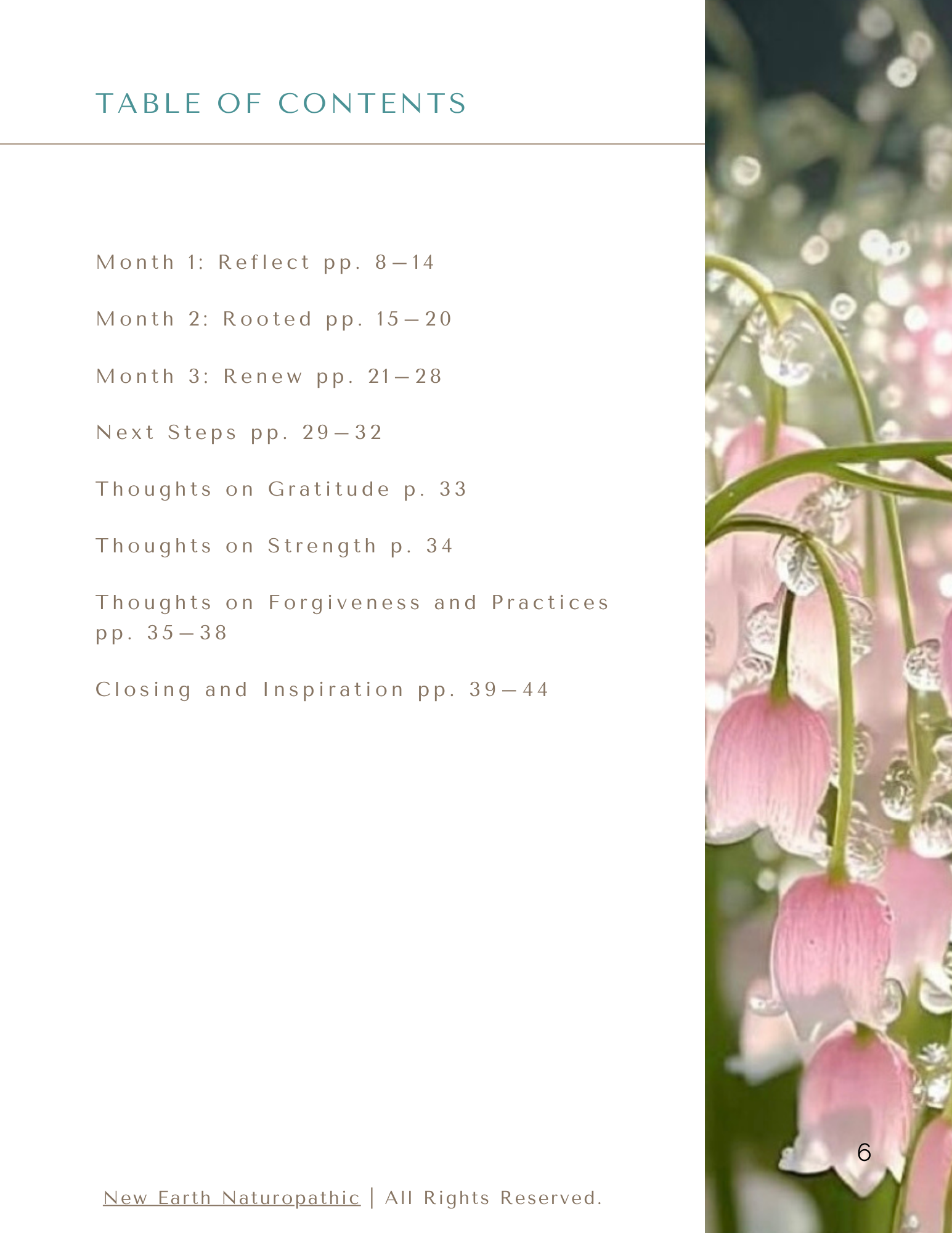 TABLE OF CONTENTS

Month 1: Reflect pp. 8—14

Month 2: Rooted pp. 15—20

Month 3: Renew pp. 21—28

Next Steps pp. 29—32

Thoughts on Gratitude p. 33

Thoughts on Strength p. 34

Thoughts on Forgiveness and Practices pp. 35—38

Closing and Inspiration pp. 39—44

6

New Earth Naturopathic | All Rights Reserved.